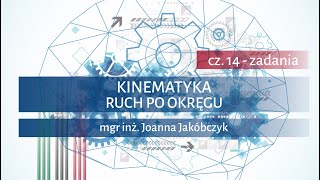 cz. 14 - zadania

KINEMATYKA
RUCH PO OKRĘGU

mgr inż. Joanna Jakóbczyk